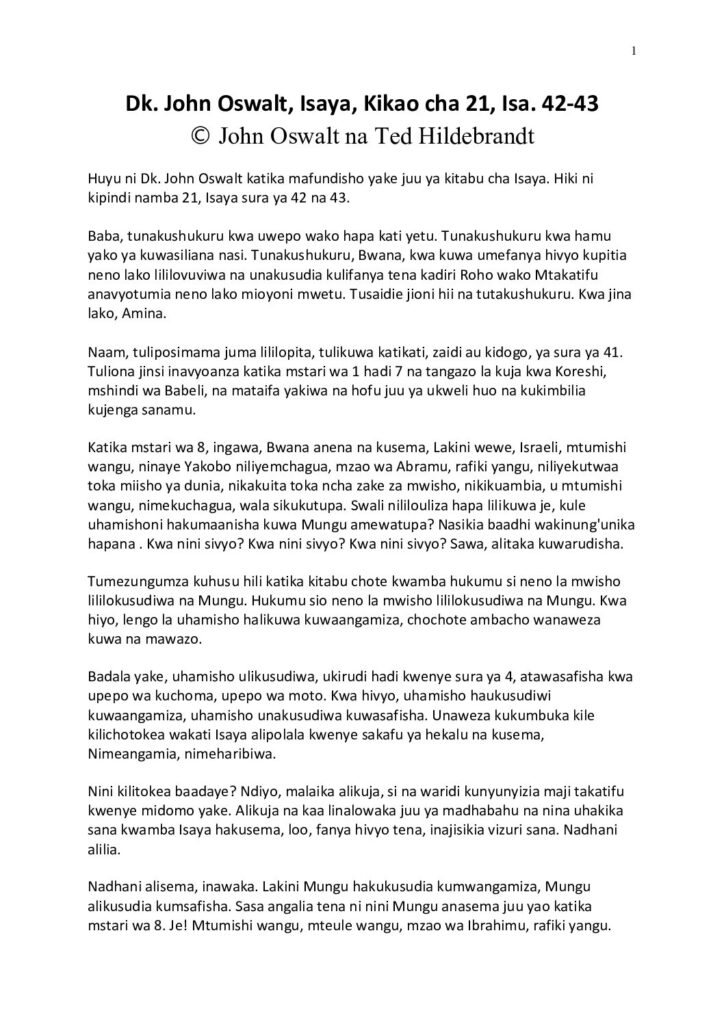 1

Dk. John Oswalt, Isaya, Kikao cha 21, Isa. 42-43
© John Oswalt na Ted Hildebrandt

Huyu ni Dk. John Oswalt katika mafundisho yake juu ya kitabu cha Isaya. Hiki ni kipindi namba 21, Isaya sura ya 42 na 43.

Baba, tunakushukuru kwa uwepo wako hapa kati yetu. Tunakushukuru kwa hamu yako ya kuwasiliana nasi. Tunakushukuru, Bwana, kwa kuwa umefanya hivyo kupitia neno lako lililovuviwa na unakusudia kulifanya tena kadiri Roho wako Mtakatifu anavyotumia neno lako mioyoni mwetu. Tusaidie jioni hii na tutakushukuru. Kwa jina lako, Amina.

Naam, tuliposimama juma lililopita, tulikuwa katikati, zaidi au kidogo, ya sura ya 41. Tuliona jinsi inavyoanza katika mstari wa 1 hadi 7 na tangazo la kuja kwa Koreshi, mshindi wa Babeli, na mataifa yakiwa na hofu juu ya ukweli huo na kukimbilia kujenga sanamu.

Katika mstari wa 8, ingawa, Bwana anena na kusema, Lakini wewe, Israeli, mtumishi wangu, ninaye Yakobo niliyemchagua, mzao wa Abramu, rafiki yangu, niliyekutwaa toka miisho ya dunia, nikakuita toka ncha zake za mwisho, nikikuambia, u mtumishi wangu, nimekuchagua, wala sikukutupa. Swali nililouliza hapa lilikuwa je, kule uhamishoni hakumaanisha kuwa Mungu amewatupa? Nasikia baadhi wakinung'unika hapana . Kwa nini sivyo? Kwa nini sivyo? Kwa nini sivyo? Sawa, alitaka kuwarudisha.

Tumezungumza kuhusu hili katika kitabu chote kwamba hukumu si neno la mwisho lililokusudiwa na Mungu. Hukumu sio neno la mwisho lililokusudiwa na Mungu. Kwa hiyo, lengo la uhamisho halikuwa kuwaangamiza, chochote ambacho wanaweza kuwa na mawazo.

Badala yake, uhamisho ulikusudiwa, ukirudi hadi kwenye sura ya 4, atawasafisha kwa upepo wa kuchoma, upepo wa moto. Kwa hivyo, uhamisho haukusudiwi kuwaangamiza, uhamisho unakusudiwa kuwasafisha. Unaweza kukumbuka kile kilichotokea wakati Isaya alipolala kwenye sakafu ya hekalu na kusema, Nimeangamia, nimeharibiwa.

Nini kilitokea baadaye? Ndiyo, malaika alikuja, si na waridi kunyunyizia maji takatifu kwenye midomo yake. Alikuja na kaa linalowaka juu ya madhabahu na nina uhakika sana kwamba Isaya hakusema, loo, fanya hivyo tena, inajisikia vizuri sana. Nadhani alilia.

Nadhani alisema, inawaka. Lakini Mungu hakukusudia kumwangamiza, Mungu alikusudia kumsafisha. Sasa angalia tena ni nini Mungu anasema juu yao katika mstari wa 8. Je! Mtumishi wangu, mteule wangu, mzao wa Ibrahimu, rafiki yangu.